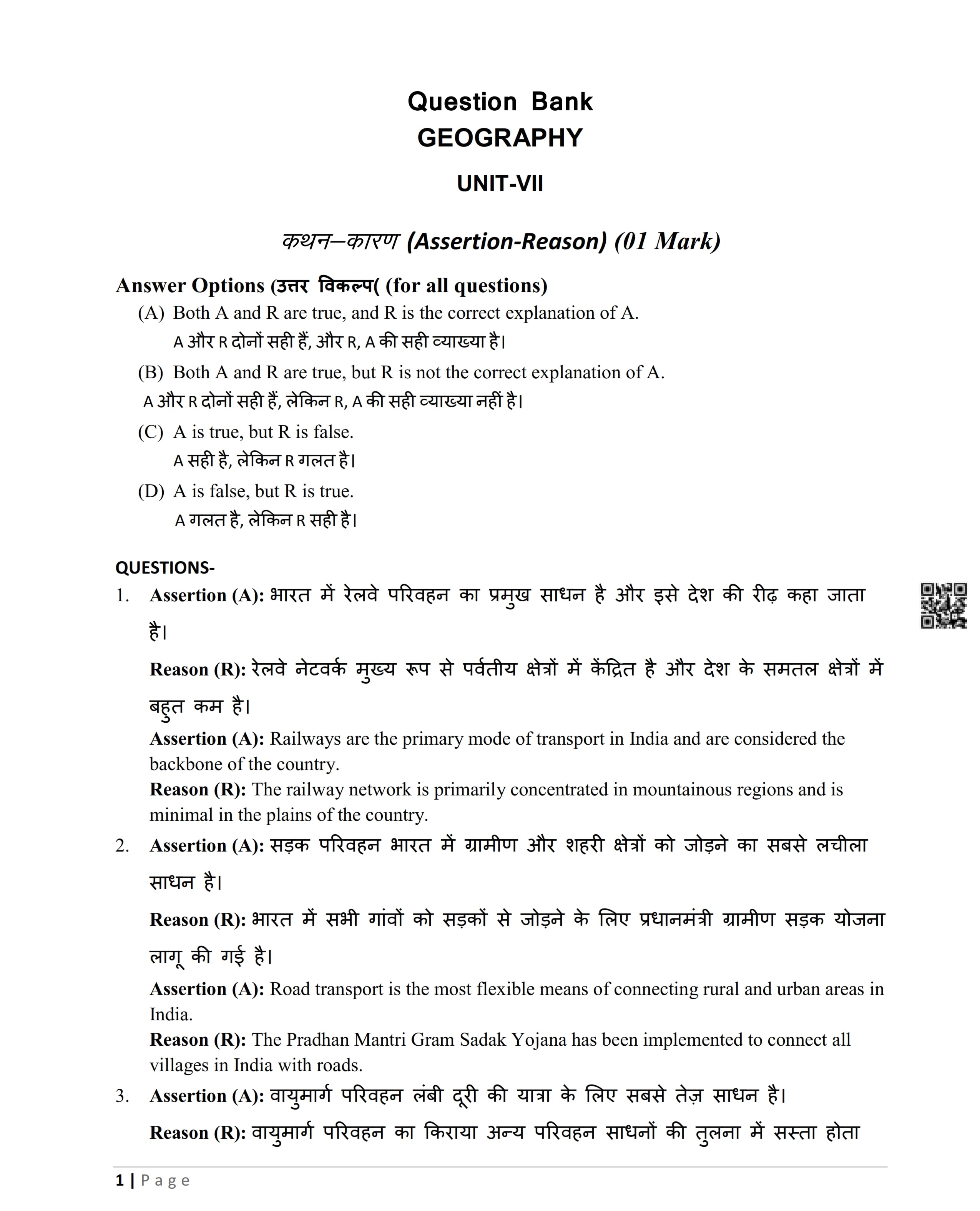 Question Bank
GEOGRAPHY

UNIT-VII

कथन–कारण (Assertion-Reason) (01 Mark)

Answer Options (उत्तर विकल्प( (for all questions)

(A) Both A and R are true, and R is the correct explanation of A.
A और R दोनों सही हैं, और R, A की सही व्याख्या है।

(B) Both A and R are true, but R is not the correct explanation of A.
A और R दोनों सही हैं, लेकिन R, A की सही व्याख्या नहीं है।

(C) A is true, but R is false.
A सही है, लेकिन R गलत है।

(D) A is false, but R is true.
A गलत है, लेकिन R सही है।

QUESTIONS-

1. Assertion (A): भारत में रेलवे परिवहन का प्रमुख साधन है और इसे देश की रीढ़ कहा जाता है।

Reason (R): रेलवे नेटवर्क मुख्य रूप से पर्वतीय क्षेत्रों में केंद्रित है और देश के समतल क्षेत्रों में बहुत कम है।

Assertion (A): Railways are the primary mode of transport in India and are considered the backbone of the country.

Reason (R): The railway network is primarily concentrated in mountainous regions and is minimal in the plains of the country.

2. Assertion (A): सड़क परिवहन भारत में ग्रामीण और शहरी क्षेत्रों को जोड़ने का सबसे लचीला साधन है।

Reason (R): भारत में सभी गांवों को सड़कों से जोड़ने के लिए प्रधानमंत्री ग्रामीण सड़क योजना लागू की गई है।

Assertion (A): Road transport is the most flexible means of connecting rural and urban areas in India.

Reason (R): The Pradhan Mantri Gram Sadak Yojana has been implemented to connect all villages in India with roads.

3. Assertion (A): वायुमार्ग परिवहन लंबी दूरी की यात्रा के लिए सबसे तेज़ साधन है।

Reason (R): वायुमार्ग परिवहन का किराया अन्य परिवहन साधनों की तुलना में सस्ता होता

1 | Page